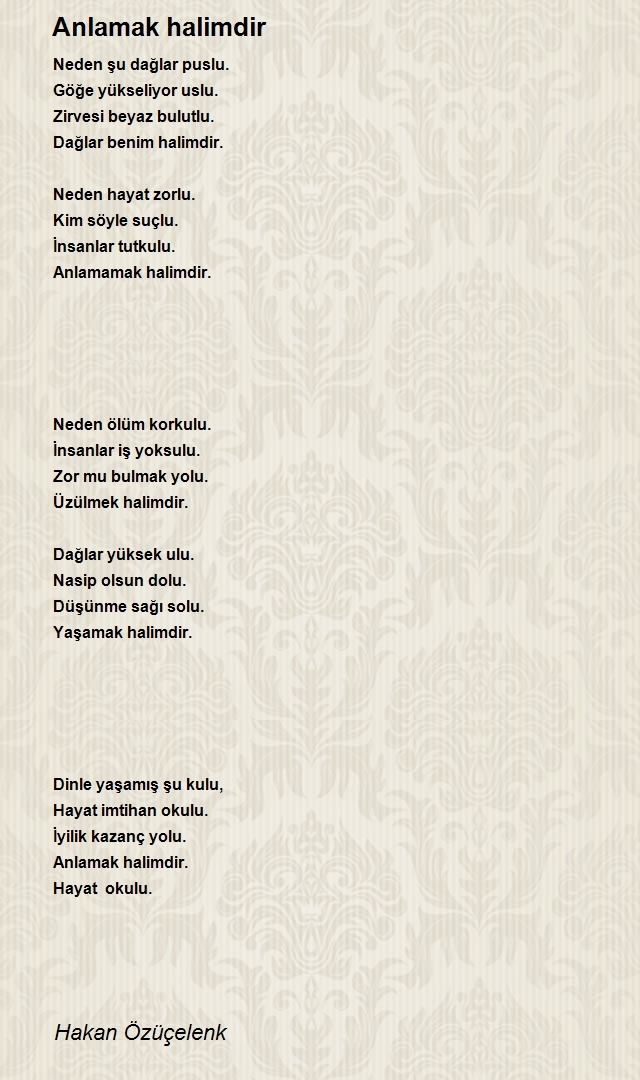 Anlamak halimdir

Neden şu dağlar puslu.
Göğe yükseliyor uslu.
Zirvesi beyaz bulutlu.
Dağlar benim halimdir.

Neden hayat zorlu.
Kim söyle suçlu.
İnsanlar tutkulu.
Anlamamak halimdir.

Neden ölüm korkulu.
İnsanlar iş yoksulu.
Zor mu bulmak yolu.
Üzülmek halimdir.

Dağlar yüksek ulu.
Nasip olsun dolu.
Düşünme sağı solu.
Yaşamak halimdir.

Dinle yaşamış şu kulu,
Hayat imtihan okulu.
İyilik kazanç yolu.
Anlamak halimdir.
Hayat okulu.

Hakan Özüçelenk